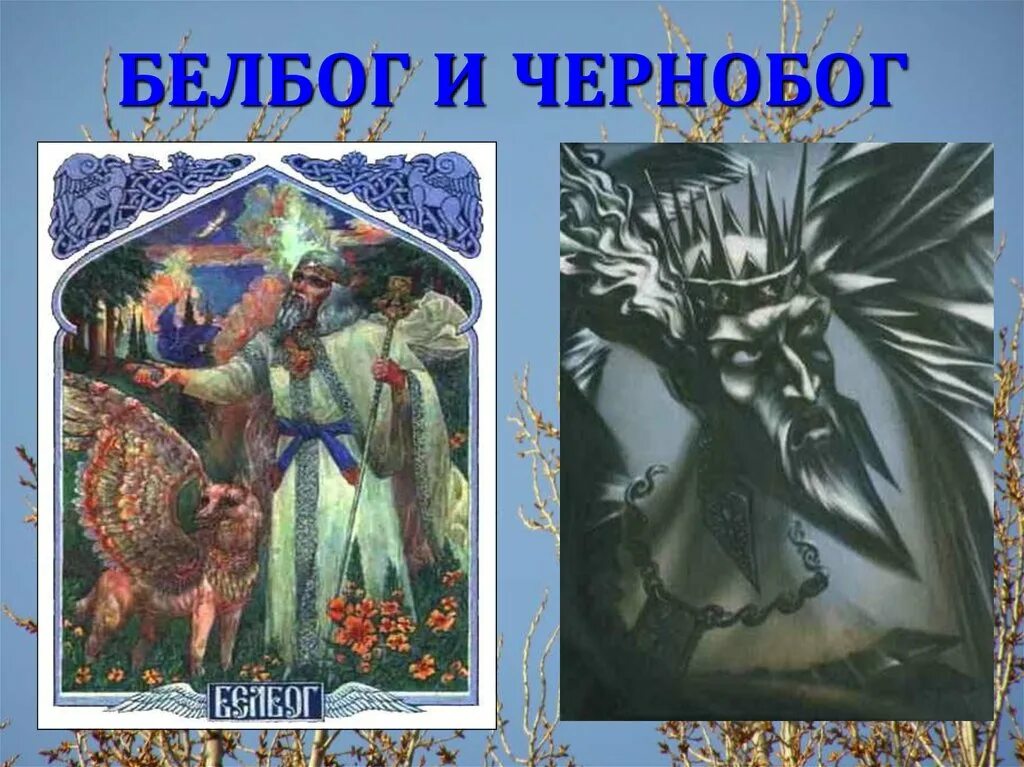 БЕЛБОГ И ЧЕРНОБОГ

БЕЛБОГ